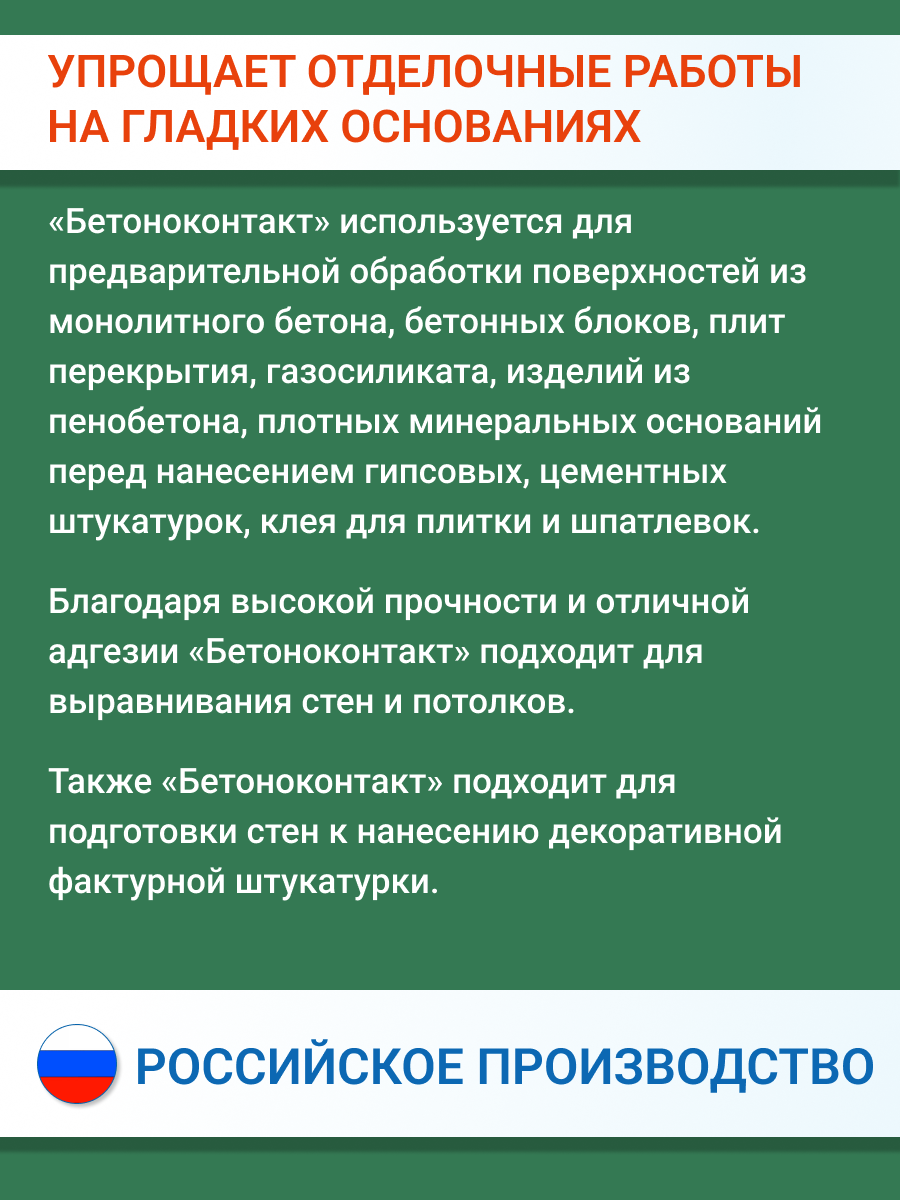 УПРОЩАЕТ ОТДЕЛОЧНЫЕ РАБОТЫ НА ГЛАДКИХ ОСНОВАНИЯХ

«Бетоноконтакт» используется для предварительной обработки поверхностей из монолитного бетона, бетонных блоков, плит перекрытия, газосиликата, изделий из пенобетона, плотных минеральных оснований перед нанесением гипсовых, цементных штукатурок, клея для плитки и шпатлевок.

Благодаря высокой прочности и отличной адгезии «Бетоноконтакт» подходит для выравнивания стен и потолков.

Также «Бетоноконтакт» подходит для подготовки стен к нанесению декоративной фактурной штукатурки.

РОССИЙСКОЕ ПРОИЗВОДСТВО